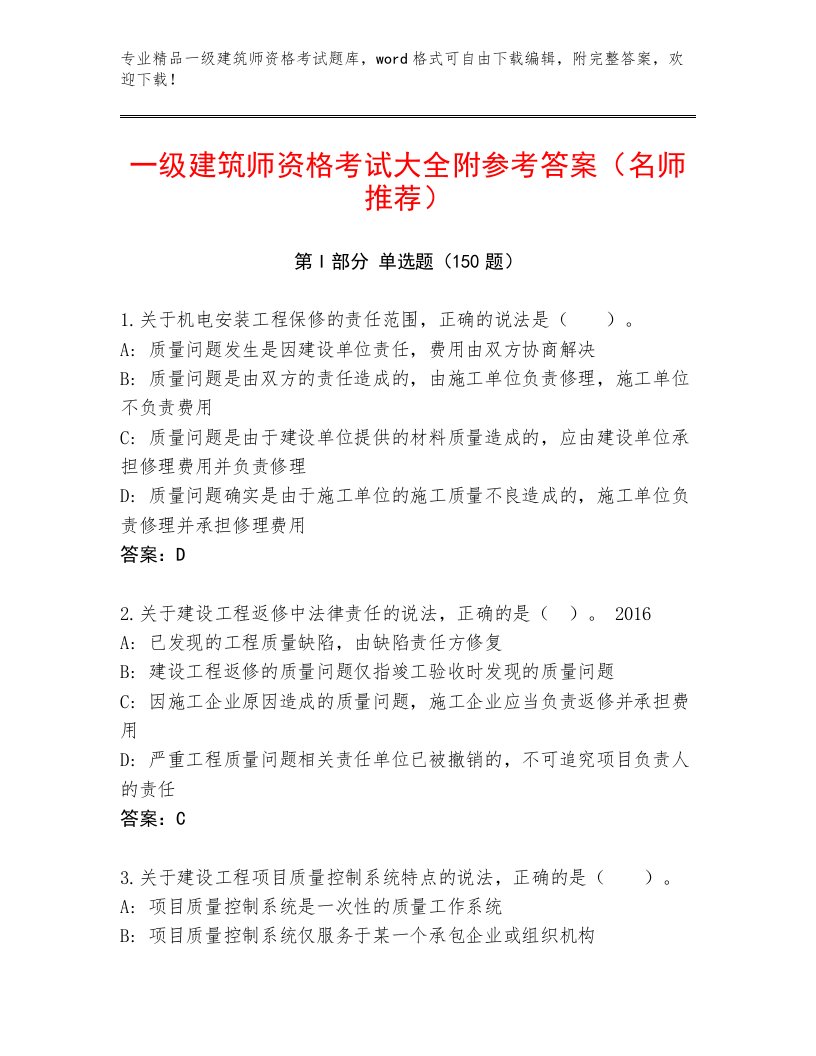 专业精品一级建筑师资格考试题库，word格式可自由下载编辑，附完整答案，欢迎下载！

一级建筑师资格考试大全附参考答案（名师推荐）

第I部分 单选题（150题）

1.关于机电安装工程保修的责任范围，正确的说法是（　　）。
A：质量问题发生是因建设单位责任，费用由双方协商解决
B：质量问题是由双方的责任造成的，由施工单位负责修理，施工单位不负责费用
C：质量问题是由于建设单位提供的材料质量造成的，应由建设单位承担修理费用并负责修理
D：质量问题确实是由于施工单位的施工质量不良造成的，施工单位负责修理并承担修理费用
答案：D

2.关于建设工程返修中法律责任的说法，正确的是（　）。 2016
A：已发现的工程质量缺陷，由缺陷责任方修复
B：建设工程返修的质量问题仅指竣工验收时发现的质量问题
C：因施工企业原因造成的质量问题，施工企业应当负责返修并承担费用
D：严重工程质量问题相关责任单位已被撤销的，不可追究项目负责人的责任
答案：C

3.关于建设工程项目质量控制系统特点的说法，正确的是（　　）。
A：项目质量控制系统是一次性的质量工作系统
B：项目质量控制系统仅服务于某一个承包企业或组织机构